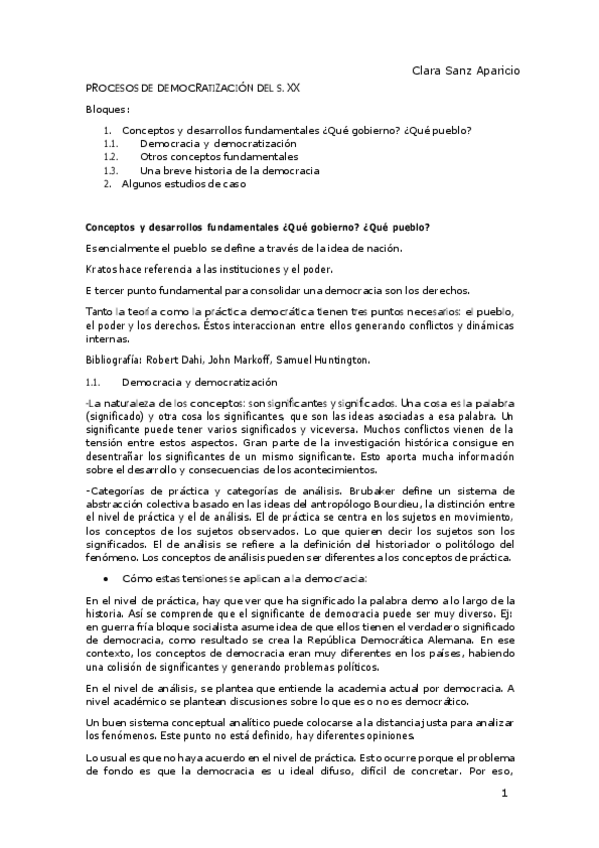 Clara Sanz Aparicio

PROCESOS DE DEMOCRATIZACIÓN DEL S. XX

Bloques:

1. Conceptos y desarrollos fundamentales ¿Qué gobierno? ¿Qué pueblo?
1.1. Democracia y democratización
1.2. Otros conceptos fundamentales
1.3. Una breve historia de la democracia
2. Algunos estudios de caso

Conceptos y desarrollos fundamentales ¿Qué gobierno? ¿Qué pueblo?

Esencialmente el pueblo se define a través de la idea de nación.

Kratos hace referencia a las instituciones y el poder.

E tercer punto fundamental para consolidar una democracia son los derechos.

Tanto la teoría como la práctica democrática tienen tres puntos necesarios: el pueblo, el poder y los derechos. Éstos interaccionan entre ellos generando conflictos y dinámicas internas.

Bibliografía: Robert Dahl, John Markoff, Samuel Huntington.

1.1. Democracia y democratización

-La naturaleza de los conceptos: son significantes y significados. Una cosa es la palabra (significado) y otra cosa los significantes, que son las ideas asociadas a esa palabra. Un significante puede tener varios significados y viceversa. Muchos conflictos vienen de la tensión entre estos aspectos. Gran parte de la investigación histórica consigue en desentrañar los significantes de un mismo significante. Esto aporta mucha información sobre el desarrollo y consecuencias de los acontecimientos.

-Categorías de práctica y categorías de análisis. Brubaker define un sistema de abstracción colectiva basado en las ideas del antropólogo Bourdieu, la distinción entre el nivel de práctica y el de análisis. El de práctica se centra en los sujetos en movimiento, los conceptos de los sujetos observados. Lo que quieren decir los sujetos son los significados. El de análisis se refiere a la definición del historiador o politólogo del fenómeno. Los conceptos de análisis pueden ser diferentes a los conceptos de práctica.

• Cómo estas tensiones se aplican a la democracia:

En el nivel de práctica, hay que ver que ha significado la palabra demo a lo largo de la historia. Así se comprende que el significante de democracia puede ser muy diverso. Ej: en guerra fría bloque socialista asume idea de que ellos tienen el verdadero significado de democracia, como resultado se crea la República Democrática Alemana. En ese contexto, los conceptos de democracia eran muy diferentes en los países, habiendo una colisión de significantes y generando problemas políticos.

En el nivel de análisis, se plantea que entiende la academia actual por democracia. A nivel académico se plantean discusiones sobre lo que es o no es democrático.

Un buen sistema conceptual analítico puede colocarse a la distancia justa para analizar los fenómenos. Este punto no está definido, hay diferentes opiniones.

Lo usual es que no haya acuerdo en el nivel de práctica. Esto ocurre porque el problema de fondo es que la democracia es u ideal difuso, difícil de concretar. Por eso,

1